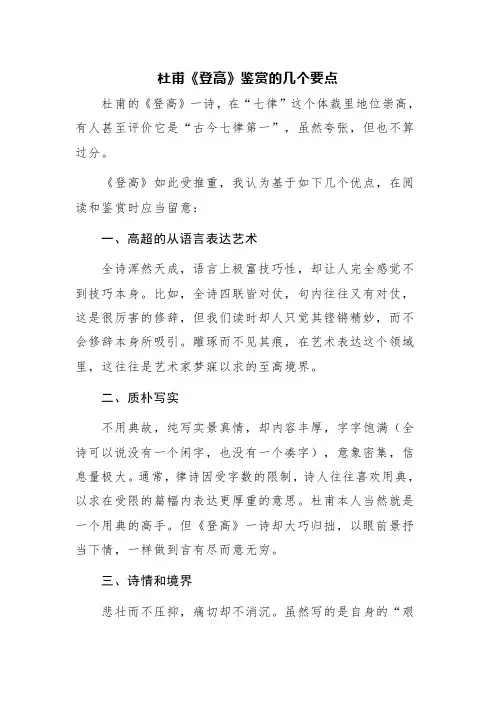 杜甫《登高》鉴赏的几个要点

杜甫的《登高》一诗，在“七律”这个体裁里地位崇高，有人甚至评价它是“古今七律第一”，虽然夸张，但也不算过分。

《登高》如此受推重，我认为基于如下几个优点，在阅读和鉴赏时应当留意：

一、高超的从语言表达艺术

全诗浑然天成，语言上极富技巧性，却让人完全感觉不到技巧本身。比如，全诗四联皆对仗，句内往往又有对仗，这是很厉害的修辞，但我们读时却人只觉其铿锵精妙，而不会修辞本身所吸引。雕琢而不见其痕，在艺术表达这个领域里，这往往是艺术家梦寐以求的至高境界。

二、质朴写实

不用典故，纯写实景真情，却内容丰厚，字字饱满（全诗可以说没有一个闲字，也没有一个凑字），意象密集，信息量极大。通常，律诗因受字数的限制，诗人往往喜欢用典，以求在受限的篇幅内表达更厚重的意思。杜甫本人当然就是一个用典的高手。但《登高》一诗却大巧归拙，以眼前景抒当下情，一样做到言有尽而意无穷。

三、诗情和境界

悲壮而不压抑，痛切却不消沉。虽然写的是自身的“艰